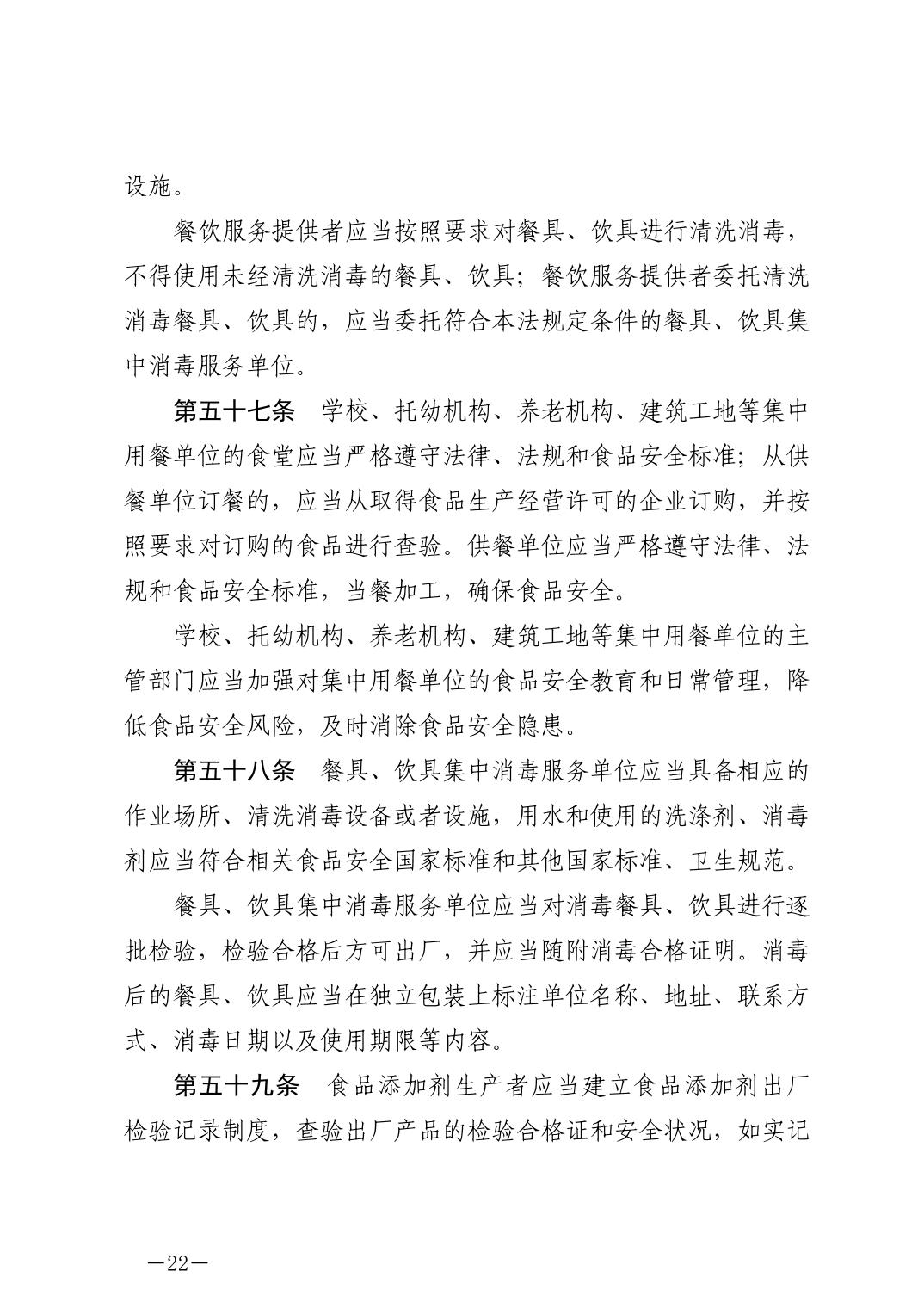 设施。

餐饮服务提供者应当按照要求对餐具、饮具进行清洗消毒，不得使用未经清洗消毒的餐具、饮具；餐饮服务提供者委托清洗消毒餐具、饮具的，应当委托符合本法规定条件的餐具、饮具集中消毒服务单位。

第五十七条　学校、托幼机构、养老机构、建筑工地等集中用餐单位的食堂应当严格遵守法律、法规和食品安全标准；从供餐单位订餐的，应当从取得食品生产经营许可的企业订购，并按照要求对订购的食品进行查验。供餐单位应当严格遵守法律、法规和食品安全标准，当餐加工，确保食品安全。

学校、托幼机构、养老机构、建筑工地等集中用餐单位的主管部门应当加强对集中用餐单位的食品安全教育和日常管理，降低食品安全风险，及时消除食品安全隐患。

第五十八条　餐具、饮具集中消毒服务单位应当具备相应的作业场所、清洗消毒设备或者设施，用水和使用的洗涤剂、消毒剂应当符合相关食品安全国家标准和其他国家标准、卫生规范。

餐具、饮具集中消毒服务单位应当对消毒餐具、饮具进行逐批检验，检验合格后方可出厂，并应当随附消毒合格证明。消毒后的餐具、饮具应当在独立包装上标注单位名称、地址、联系方式、消毒日期以及使用期限等内容。

第五十九条　食品添加剂生产者应当建立食品添加剂出厂检验记录制度，查验出厂产品的检验合格证和安全状况，如实记

—22—